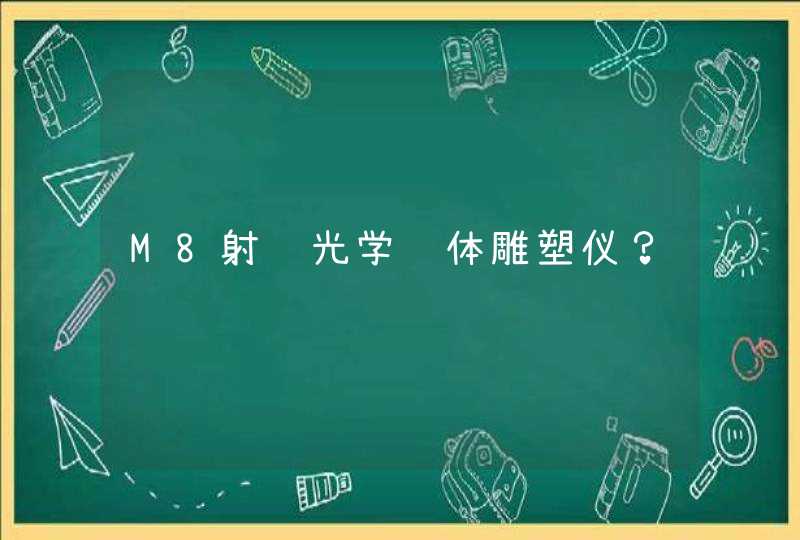 M8射 光学 体雕塑仪？